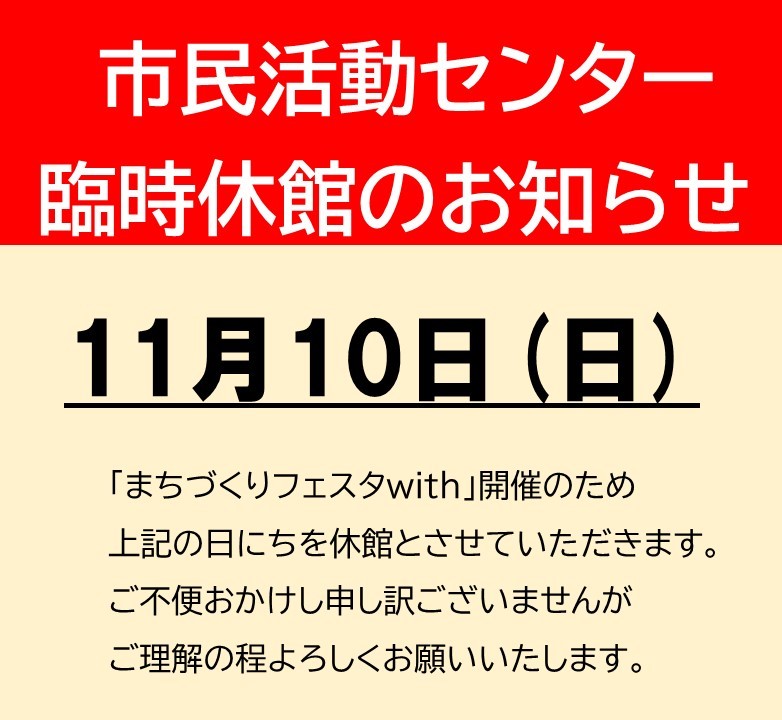 市民活動センター
臨時休館のお知らせ

11月10日（日）

「まちづくりフェスタwith」開催のため
上記の日にちを休館とさせていただきます。
ご不便おかけし申し訳ございませんが
ご理解の程よろしくお願いいたします。